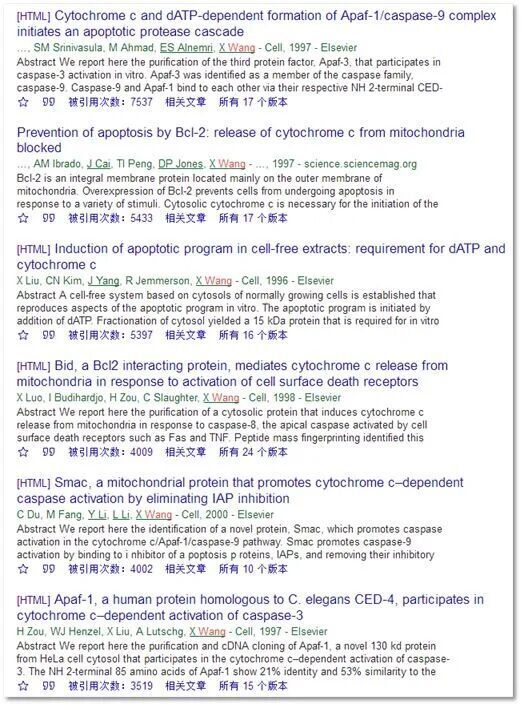 [HTML] Cytochrome c and dATP-dependent formation of Apaf-1/caspase-9 complex initiates an apoptotic protease cascade
..., SM Srinivasula, M Ahmad, ES Alnemri, X Wang - Cell, 1997 - Elsevier
Abstract We report here the purification of the third protein factor, Apaf-3, that participates in caspase-3 activation in vitro. Apaf-3 was identified as a member of the caspase family, caspase-9. Caspase-9 and Apaf-1 bind to each other via their respective NH 2-terminal CED-
☆ 99 被引用次数：7537 相关文章 所有 17 个版本

Prevention of apoptosis by Bcl-2: release of cytochrome c from mitochondria blocked
..., AM Ibrado, J Cai, TI Peng, DP Jones, X Wang - ..., 1997 - science.sciencemag.org
Bcl-2 is an integral membrane protein located mainly on the outer membrane of mitochondria. Overexpression of Bcl-2 prevents cells from undergoing apoptosis in response to a variety of stimuli. Cytosolic cytochrome c is necessary for the initiation of the
☆ 99 被引用次数：5433 相关文章 所有 17 个版本

[HTML] Induction of apoptotic program in cell-free extracts: requirement for dATP and cytochrome c
X Liu, CN Kim, J Yang, R Jemmerson, X Wang - Cell, 1996 - Elsevier
Abstract A cell-free system based on cytosols of normally growing cells is established that reproduces aspects of the apoptotic program in vitro. The apoptotic program is initiated by addition of dATP. Fractionation of cytosol yielded a 15 kDa protein that is required for in vitro
☆ 99 被引用次数：5397 相关文章 所有 16 个版本

[HTML] Bid, a Bcl2 interacting protein, mediates cytochrome c release from mitochondria in response to activation of cell surface death receptors
X Luo, I Budihardjo, H Zou, C Slaughter, X Wang - Cell, 1998 - Elsevier
Abstract We report here the purification of a cytosolic protein that induces cytochrome c release from mitochondria in response to caspase-8, the apical caspase activated by cell surface death receptors such as Fas and TNF. Peptide mass fingerprinting identified this
☆ 99 被引用次数：4009 相关文章 所有 24 个版本

[HTML] Smac, a mitochondrial protein that promotes cytochrome c–dependent caspase activation by eliminating IAP inhibition
C Du, M Fang, Y Li, L Li, X Wang - Cell, 2000 - Elsevier
Abstract We report here the identification of a novel protein, Smac, which promotes caspase activation in the cytochrome c/Apaf-1/caspase-9 pathway. Smac promotes caspase-9 activation by binding to i nhibitor of a poptosis p roteins, IAPs, and removing their inhibitory
☆ 99 被引用次数：4002 相关文章 所有 10 个版本

[HTML] Apaf-1, a human protein homologous to C. elegans CED-4, participates in cytochrome c–dependent activation of caspase-3
H Zou, WJ Henzel, X Liu, A Lutschg, X Wang - Cell, 1997 - Elsevier
Abstract We report here the purification and cDNA cloning of Apaf-1, a novel 130 kd protein from HeLa cell cytosol that participates in the cytochrome c–dependent activation of caspase-3. The NH 2-terminal 85 amino acids of Apaf-1 show 21% identity and 53% similarity to the
☆ 99 被引用次数：3519 相关文章 所有 15 个版本